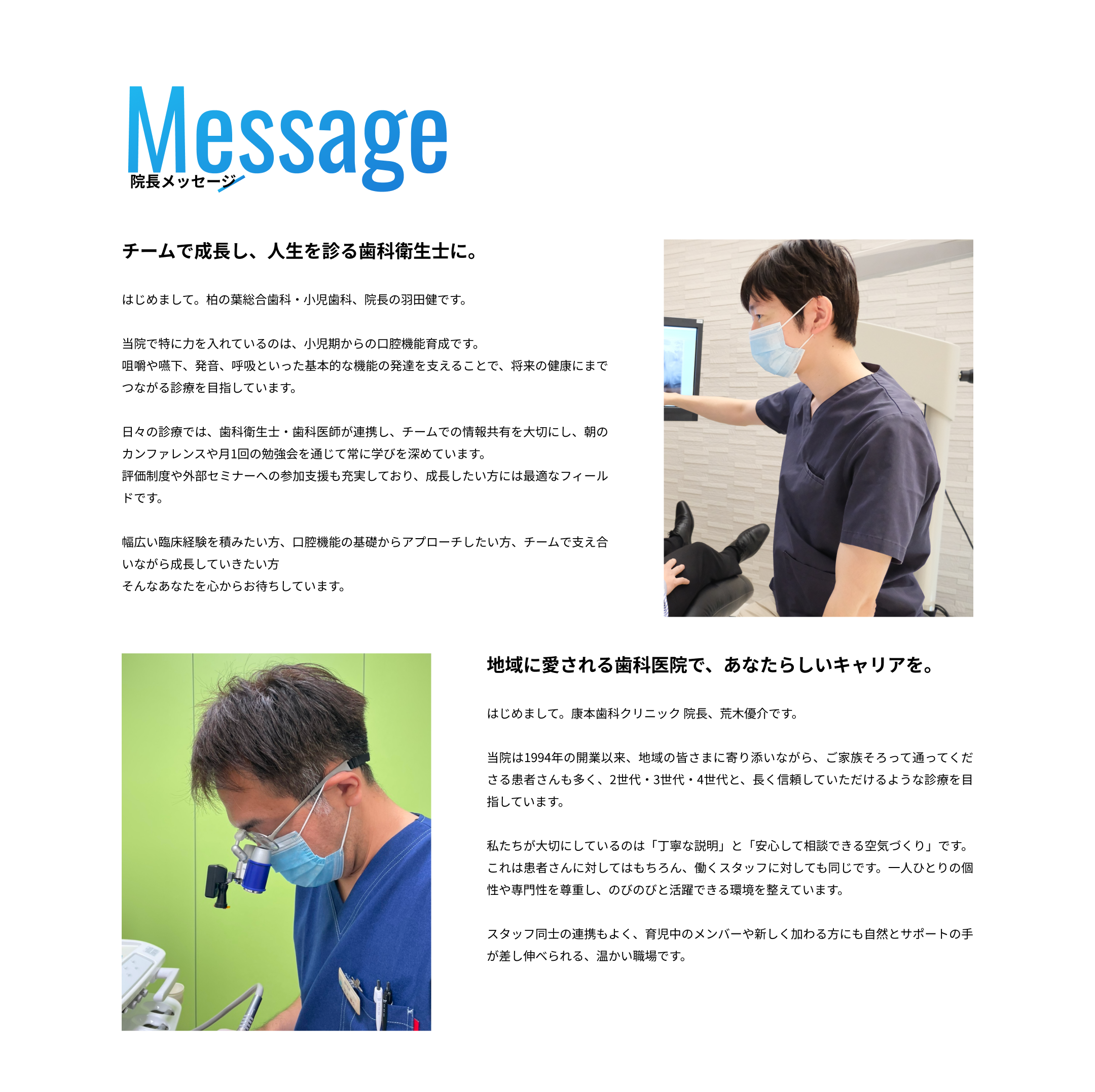 Message
院長メッセージ

チームで成長し、人生を診る歯科衛生士に。

はじめまして。柏の葉総合歯科・小児歯科、院長の羽田健です。

当院で特に力を入れているのは、小児期からの口腔機能育成です。
咀嚼や嚥下、発音、呼吸といった基本的な機能の発達を支えることで、将来の健康にまでつながる診療を目指しています。

日々の診療では、歯科衛生士・歯科医師が連携し、チームでの情報共有を大切にし、朝のカンファレンスや月1回の勉強会を通じて常に学びを深めています。
評価制度や外部セミナーへの参加支援も充実しており、成長したい方には最適なフィールドです。

幅広い臨床経験を積みたい方、口腔機能の基礎からアプローチしたい方、チームで支え合いながら成長していきたい方
そんなあなたを心からお待ちしています。

地域に愛される歯科医院で、あなたらしいキャリアを。

はじめまして。康本歯科クリニック 院長、荒木優介です。

当院は1994年の開業以来、地域の皆さまに寄り添いながら、ご家族そろって通ってくださる患者さんも多く、2世代・3世代・4世代と、長く信頼していただけるような診療を目指しています。

私たちが大切にしているのは「丁寧な説明」と「安心して相談できる空気づくり」です。
これは患者さんに対してはもちろん、働くスタッフに対しても同じです。一人ひとりの個性や専門性を尊重し、のびのびと活躍できる環境を整えています。

スタッフ同士の連携もよく、育児中のメンバーや新しく加わる方にも自然とサポートの手が差し伸べられる、温かい職場です。